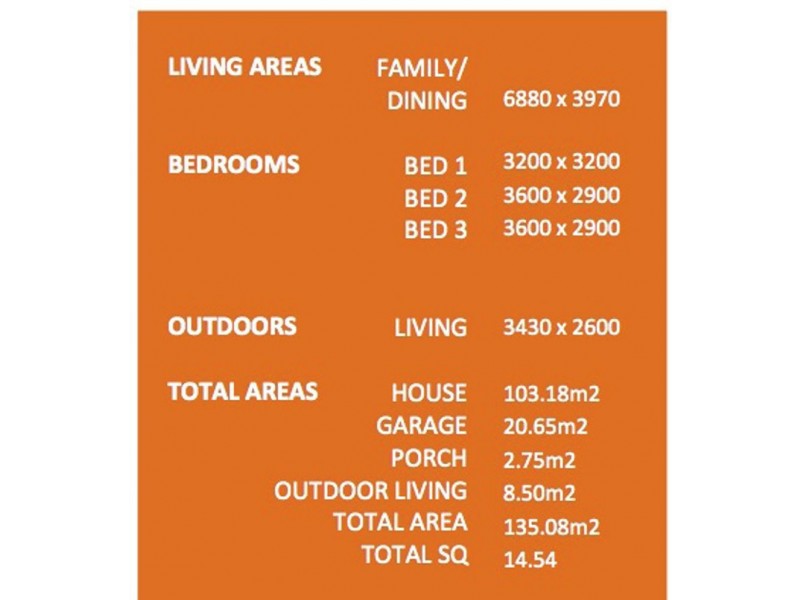 | | | |
|---|---|---|
| LIVING AREAS | FAMILY/ DINING | 6880 x 3970 |
| BEDROOMS | BED 1 | 3200 x 3200 |
| | BED 2 | 3600 x 2900 |
| | BED 3 | 3600 x 2900 |
| OUTDOORS | LIVING | 3430 x 2600 |
| TOTAL AREAS | HOUSE | 103.18m2 |
| | GARAGE | 20.65m2 |
| | PORCH | 2.75m2 |
| | OUTDOOR LIVING | 8.50m2 |
| | TOTAL AREA | 135.08m2 |
| | TOTAL SQ | 14.54 |